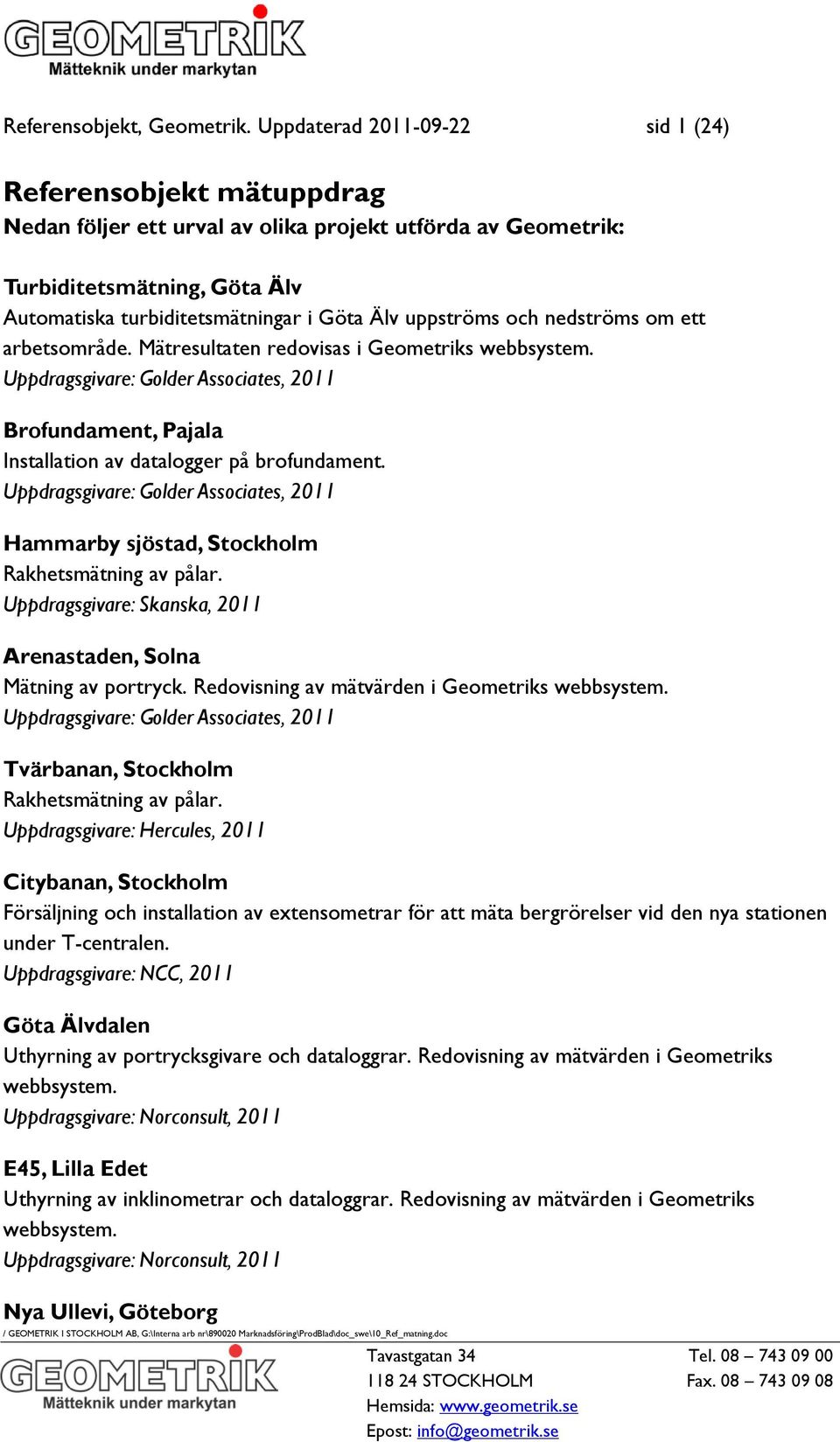 GEOMETRIK
Mätteknik under markytan

Referensobjekt, Geometrik. Uppdaterad 2011-09-22 sid 1 (24)

Referensobjekt mätuppdrag
Nedan följer ett urval av olika projekt utförda av Geometrik:

Turbiditetsmätning, Göta Älv
Automatiska turbiditetsmätningar i Göta Älv uppströms och nedströms om ett arbetsområde. Mätresultaten redovisas i Geometriks webbsystem.
Uppdragsgivare: Golder Associates, 2011

Brofundament, Pajala
Installation av datalogger på brofundament.
Uppdragsgivare: Golder Associates, 2011

Hammarby sjöstad, Stockholm
Rakhetsmätning av pålar.
Uppdragsgivare: Skanska, 2011

Arenastaden, Solna
Mätning av portryck. Redovisning av mätvärden i Geometriks webbsystem.
Uppdragsgivare: Golder Associates, 2011

Tvärbanan, Stockholm
Rakhetsmätning av pålar.
Uppdragsgivare: Hercules, 2011

Citybanan, Stockholm
Försäljning och installation av extensometrar för att mäta bergrörelser vid den nya stationen under T-centralen.
Uppdragsgivare: NCC, 2011

Göta Älvdalen
Uthyrning av portrycksgivare och dataloggrar. Redovisning av mätvärden i Geometriks webbsystem.
Uppdragsgivare: Norconsult, 2011

E45, Lilla Edet
Uthyrning av inklinometrar och dataloggrar. Redovisning av mätvärden i Geometriks webbsystem.
Uppdragsgivare: Norconsult, 2011

Nya Ullevi, Göteborg
/ GEOMETRIK I STOCKHOLM AB, G:\Interna arb nr\890020 Marknadsföring\ProdBlad\doc_swe\10_Ref_matning.doc

GEOMETRIK
Mätteknik under markytan
Tavastgatan 34
118 24 STOCKHOLM
Hemsida: www.geometrik.se
Epost: info@geometrik.se
Tel. 08 – 743 09 00
Fax. 08 – 743 09 08